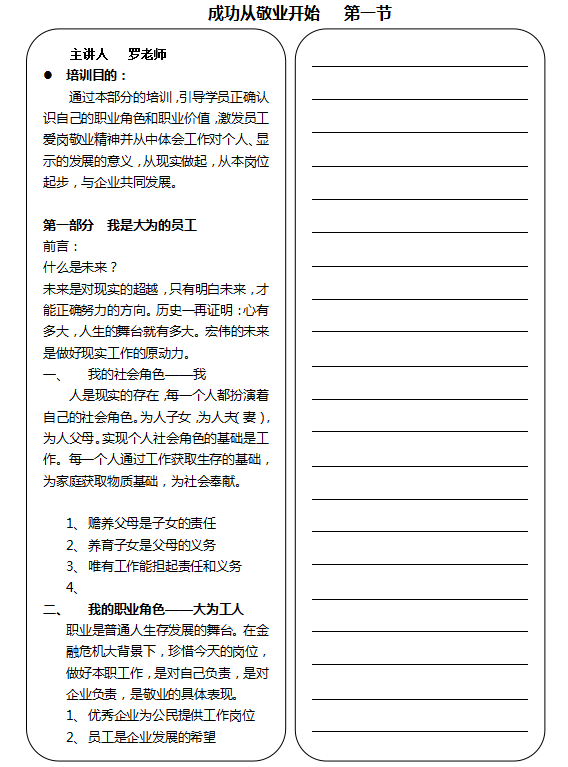 成功从敬业开始　第一节

主讲人　罗老师

● 培训目的：

通过本部分的培训，引导学员正确认识自己的职业角色和职业价值，激发员工爱岗敬业精神并从中体会工作对个人、显示的发展的意义，从现实做起，从本岗位起步，与企业共同发展。

第一部分　我是大为的员工

前言：

什么是未来？

未来是对现实的超越，只有明白未来，才能正确努力的方向。历史一再证明：心有多大，人生的舞台就有多大。宏伟的未来是做好现实工作的原动力。

一、　我的社会角色——我

人是现实的存在，每一个人都扮演着自己的社会角色。为人子女，为人夫（妻），为人父母。实现个人社会角色的基础是工作。每一个人通过工作获取生存的基础，为家庭获取物质基础，为社会奉献。

1、赡养父母是子女的责任
2、养育子女是父母的义务
3、唯有工作能担起责任和义务
4、

二、　我的职业角色——大为工人

职业是普通人生存发展的舞台。在金融危机大背景下，珍惜今天的岗位，做好本职工作，是对自己负责，是对企业负责，是敬业的具体表现。

1、优秀企业为公民提供工作岗位
2、员工是企业发展的希望